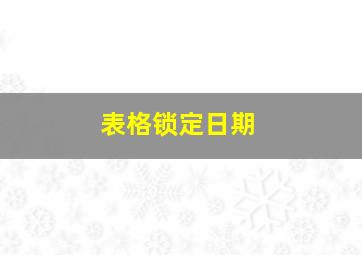 表格锁定日期